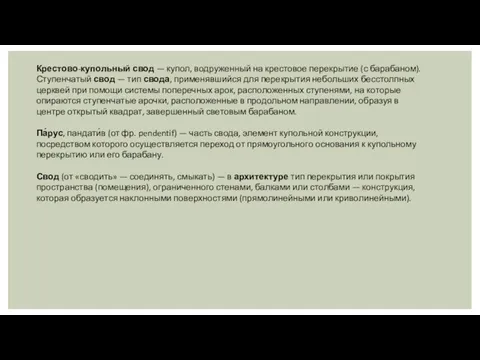 Крестово-купольный свод — купол, водруженный на крестовое перекрытие (с барабаном). Ступенчатый свод — тип свода, применявшийся для перекрытия небольших бесстолпных церквей при помощи системы поперечных арок, расположенных ступенями, на которые опираются ступенчатые арочки, расположенные в продольном направлении, образуя в центре открытый квадрат, завершенный световым барабаном.

Па́рус, пандати́в (от фр. pendentif) — часть свода, элемент купольной конструкции, посредством которого осуществляется переход от прямоугольного основания к купольному перекрытию или его барабану.

Свод (от «сводить» — соединять, смыкать) — в архитектуре тип перекрытия или покрытия пространства (помещения), ограниченного стенами, балками или столбами — конструкция, которая образуется наклонными поверхностями (прямолинейными или криволинейными).